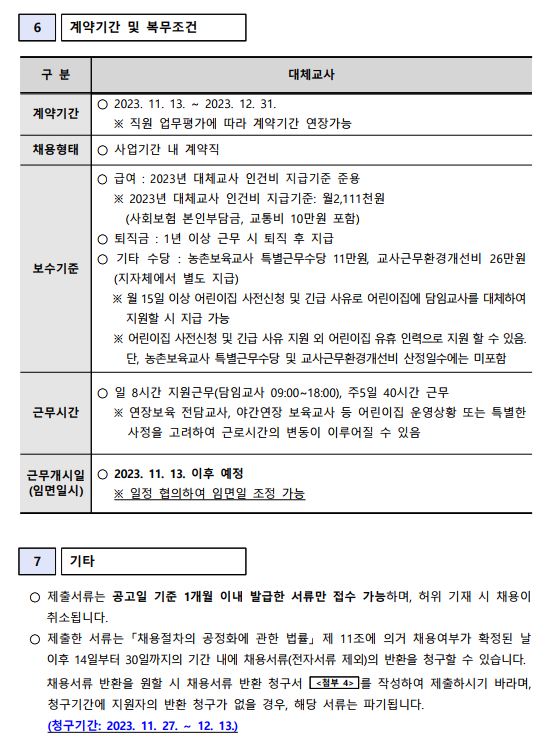 6 계약기간 및 복무조건

| 구 분 | 대체교사 |
|---|---|
| 계약기간 | ○ 2023. 11. 13. ~ 2023. 12. 31. ※ 직원 업무평가에 따라 계약기간 연장가능 |
| 채용형태 | ○ 사업기간 내 계약직 |
| 보수기준 | ○ 급여 : 2023년 대체교사 인건비 지급기준 준용 ※ 2023년 대체교사 인건비 지급기준: 월2,111천원 (사회보험 본인부담금, 교통비 10만원 포함) ○ 퇴직금 : 1년 이상 근무 시 퇴직 후 지급 ○ 기타 수당 : 농촌보육교사 특별근무수당 11만원, 교사근무환경개선비 26만원 (지자체에서 별도 지급) ※ 월 15일 이상 어린이집 사전신청 및 긴급 사유로 어린이집에 담임교사를 대체하여 지원할 시 지급 가능 ※ 어린이집 사전신청 및 긴급 사유 지원 외 어린이집 유휴 인력으로 지원 할 수 있음. 단, 농촌보육교사 특별근무수당 및 교사근무환경개선비 산정일수에는 미포함 |
| 근무시간 | ○ 일 8시간 지원근무(담임교사 09:00~18:00), 주5일 40시간 근무 ※ 연장보육 전담교사, 야간연장 보육교사 등 어린이집 운영상황 또는 특별한 사정을 고려하여 근로시간의 변동이 이루어질 수 있음 |
| 근무개시일 (임면일시) | ○ 2023. 11. 13. 이후 예정 ※ 일정 협의하여 임면일 조정 가능 |

7 기타

○ 제출서류는 공고일 기준 1개월 이내 발급한 서류만 접수 가능하며, 허위 기재 시 채용이 취소됩니다.

○ 제출한 서류는 「채용절차의 공정화에 관한 법률」 제 11조에 의거 채용여부가 확정된 날 이후 14일부터 30일까지의 기간 내에 채용서류(전자서류 제외)의 반환을 청구할 수 있습니다. 채용서류 반환을 원할 시 채용서류 반환 청구서 <첨부 4>를 작성하여 제출하시기 바라며, 청구기간에 지원자의 반환 청구가 없을 경우, 해당 서류는 파기됩니다. (청구기간: 2023. 11. 27. ~ 12. 13.)